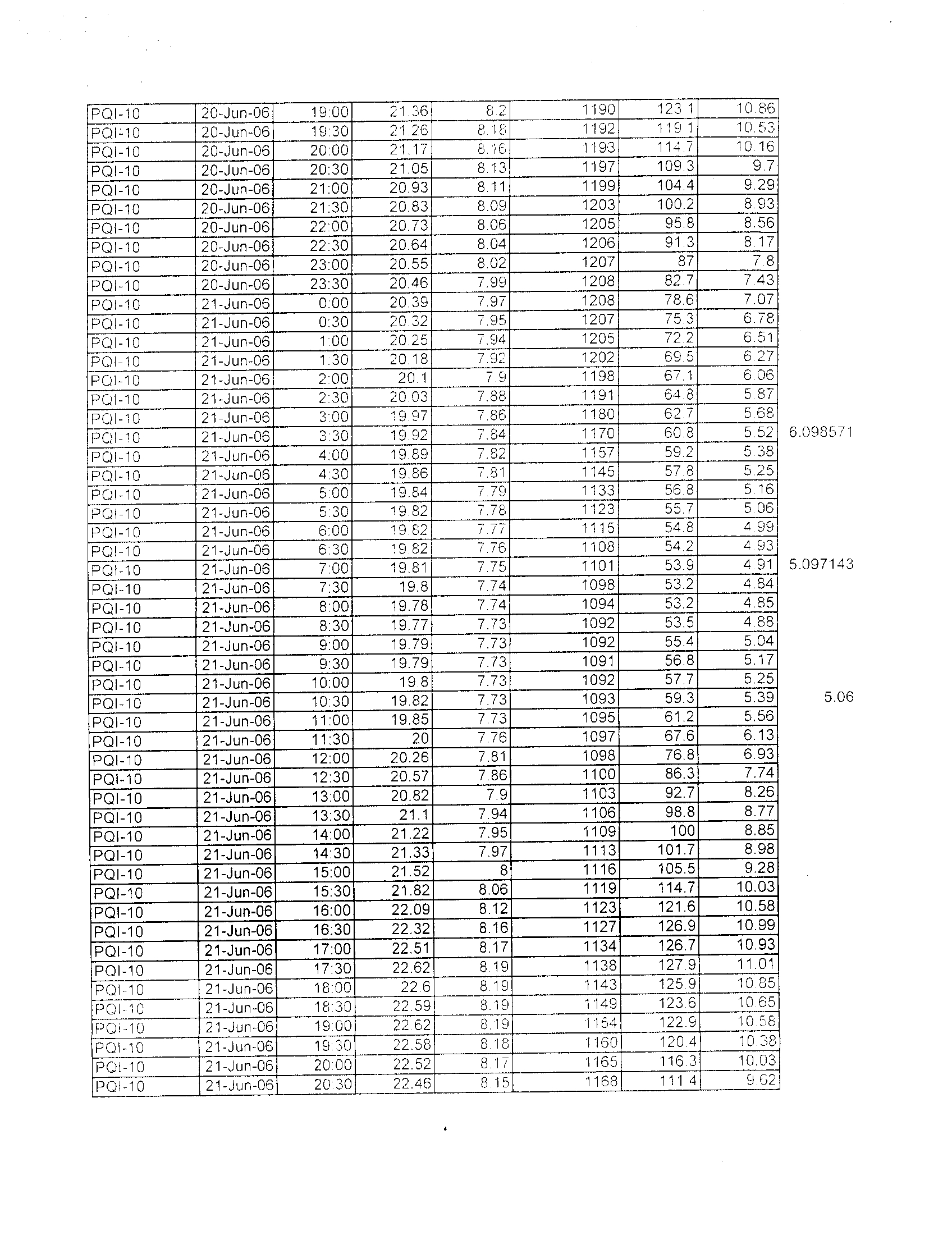 | | | | | | | | | |
|---|---|---|---|---|---|---|---|---|
| PQI-10 | 20-Jun-06 | 19:00 | 21.36 | 8.2 | 1190 | 123.1 | 10.86 | |
| PQI-10 | 20-Jun-06 | 19:30 | 21.26 | 8.18 | 1192 | 119.1 | 10.53 | |
| PQI-10 | 20-Jun-06 | 20:00 | 21.17 | 8.16 | 1193 | 114.7 | 10.16 | |
| PQI-10 | 20-Jun-06 | 20:30 | 21.05 | 8.13 | 1197 | 109.3 | 9.7 | |
| PQI-10 | 20-Jun-06 | 21:00 | 20.93 | 8.11 | 1199 | 104.4 | 9.29 | |
| PQI-10 | 20-Jun-06 | 21:30 | 20.83 | 8.09 | 1203 | 100.2 | 8.93 | |
| PQI-10 | 20-Jun-06 | 22:00 | 20.73 | 8.06 | 1205 | 95.8 | 8.56 | |
| PQI-10 | 20-Jun-06 | 22:30 | 20.64 | 8.04 | 1206 | 91.3 | 8.17 | |
| PQI-10 | 20-Jun-06 | 23:00 | 20.55 | 8.02 | 1207 | 87 | 7.8 | |
| PQI-10 | 20-Jun-06 | 23:30 | 20.46 | 7.99 | 1208 | 82.7 | 7.43 | |
| PQI-10 | 21-Jun-06 | 0:00 | 20.39 | 7.97 | 1208 | 78.6 | 7.07 | |
| PQI-10 | 21-Jun-06 | 0:30 | 20.32 | 7.95 | 1207 | 75.3 | 6.78 | |
| PQI-10 | 21-Jun-06 | 1:00 | 20.25 | 7.94 | 1205 | 72.2 | 6.51 | |
| PQI-10 | 21-Jun-06 | 1:30 | 20.18 | 7.92 | 1202 | 69.5 | 6.27 | |
| PQI-10 | 21-Jun-06 | 2:00 | 20.1 | 7.9 | 1198 | 67.1 | 6.06 | |
| PQI-10 | 21-Jun-06 | 2:30 | 20.03 | 7.88 | 1191 | 64.8 | 5.87 | |
| PQI-10 | 21-Jun-06 | 3:00 | 19.97 | 7.86 | 1180 | 62.7 | 5.68 | |
| PQI-10 | 21-Jun-06 | 3:30 | 19.92 | 7.84 | 1170 | 60.8 | 5.52 | 6.098571 |
| PQI-10 | 21-Jun-06 | 4:00 | 19.89 | 7.82 | 1157 | 59.2 | 5.38 | |
| PQI-10 | 21-Jun-06 | 4:30 | 19.86 | 7.81 | 1145 | 57.8 | 5.25 | |
| PQI-10 | 21-Jun-06 | 5:00 | 19.84 | 7.79 | 1133 | 56.8 | 5.16 | |
| PQI-10 | 21-Jun-06 | 5:30 | 19.82 | 7.78 | 1123 | 55.7 | 5.06 | |
| PQI-10 | 21-Jun-06 | 6:00 | 19.82 | 7.77 | 1115 | 54.8 | 4.99 | |
| PQI-10 | 21-Jun-06 | 6:30 | 19.82 | 7.76 | 1108 | 54.2 | 4.93 | |
| PQI-10 | 21-Jun-06 | 7:00 | 19.81 | 7.75 | 1101 | 53.9 | 4.91 | 5.097143 |
| PQI-10 | 21-Jun-06 | 7:30 | 19.8 | 7.74 | 1098 | 53.2 | 4.84 | |
| PQI-10 | 21-Jun-06 | 8:00 | 19.78 | 7.74 | 1094 | 53.2 | 4.85 | |
| PQI-10 | 21-Jun-06 | 8:30 | 19.77 | 7.73 | 1092 | 53.5 | 4.88 | |
| PQI-10 | 21-Jun-06 | 9:00 | 19.79 | 7.73 | 1092 | 55.4 | 5.04 | |
| PQI-10 | 21-Jun-06 | 9:30 | 19.79 | 7.73 | 1091 | 56.8 | 5.17 | |
| PQI-10 | 21-Jun-06 | 10:00 | 19.8 | 7.73 | 1092 | 57.7 | 5.25 | |
| PQI-10 | 21-Jun-06 | 10:30 | 19.82 | 7.73 | 1093 | 59.3 | 5.39 | 5.06 |
| PQI-10 | 21-Jun-06 | 11:00 | 19.85 | 7.73 | 1095 | 61.2 | 5.56 | |
| PQI-10 | 21-Jun-06 | 11:30 | 20 | 7.76 | 1097 | 67.6 | 6.13 | |
| PQI-10 | 21-Jun-06 | 12:00 | 20.26 | 7.81 | 1098 | 76.8 | 6.93 | |
| PQI-10 | 21-Jun-06 | 12:30 | 20.57 | 7.86 | 1100 | 86.3 | 7.74 | |
| PQI-10 | 21-Jun-06 | 13:00 | 20.82 | 7.9 | 1103 | 92.7 | 8.26 | |
| PQI-10 | 21-Jun-06 | 13:30 | 21.1 | 7.94 | 1106 | 98.8 | 8.77 | |
| PQI-10 | 21-Jun-06 | 14:00 | 21.22 | 7.95 | 1109 | 100 | 8.85 | |
| PQI-10 | 21-Jun-06 | 14:30 | 21.33 | 7.97 | 1113 | 101.7 | 8.98 | |
| PQI-10 | 21-Jun-06 | 15:00 | 21.52 | 8 | 1116 | 105.5 | 9.28 | |
| PQI-10 | 21-Jun-06 | 15:30 | 21.82 | 8.06 | 1119 | 114.7 | 10.03 | |
| PQI-10 | 21-Jun-06 | 16:00 | 22.09 | 8.12 | 1123 | 121.6 | 10.58 | |
| PQI-10 | 21-Jun-06 | 16:30 | 22.32 | 8.16 | 1127 | 126.9 | 10.99 | |
| PQI-10 | 21-Jun-06 | 17:00 | 22.51 | 8.17 | 1134 | 126.7 | 10.93 | |
| PQI-10 | 21-Jun-06 | 17:30 | 22.62 | 8.19 | 1138 | 127.9 | 11.01 | |
| PQI-10 | 21-Jun-06 | 18:00 | 22.6 | 8.19 | 1143 | 125.9 | 10.85 | |
| PQI-10 | 21-Jun-06 | 18:30 | 22.59 | 8.19 | 1149 | 123.6 | 10.65 | |
| PQI-10 | 21-Jun-06 | 19:00 | 22.62 | 8.19 | 1154 | 122.9 | 10.58 | |
| PQI-10 | 21-Jun-06 | 19:30 | 22.58 | 8.18 | 1160 | 120.4 | 10.38 | |
| PQI-10 | 21-Jun-06 | 20:00 | 22.52 | 8.17 | 1165 | 116.3 | 10.03 | |
| PQI-10 | 21-Jun-06 | 20:30 | 22.46 | 8.15 | 1168 | 111.4 | 9.62 | |